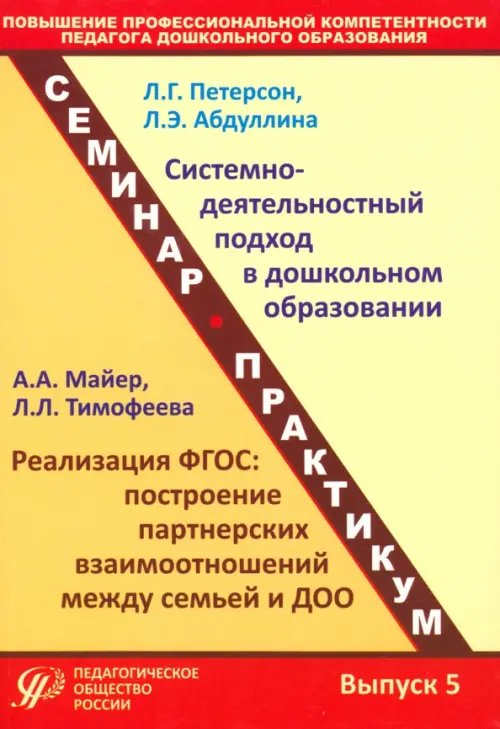 ПОВЫШЕНИЕ ПРОФЕССИОНАЛЬНОЙ КОМПЕТЕНТНОСТИ ПЕДАГОГА ДОШКОЛЬНОГО ОБРАЗОВАНИЯ

СЕМИНАР • ПРАКТИКУМ

Л.Г. Петерсон,
Л.Э. Абдуллина

Системно-деятельностный подход в дошкольном образовании

А.А. Майер,
Л.Л. Тимофеева

Реализация ФГОС: построение партнерских взаимоотношений между семьей и ДОО

ПЕДАГОГИЧЕСКОЕ ОБЩЕСТВО РОССИИ

Выпуск 5